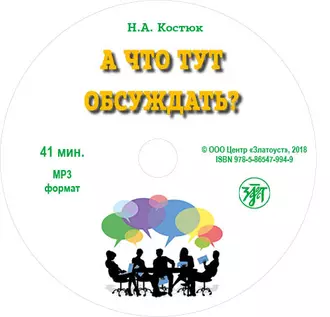 Н.А. Костюк

А ЧТО ТУТ ОБСУЖДАТЬ?

41 мин.

MP3 формат

© ООО Центр «Златоуст», 2018
ISBN 978-5-86547-994-9

ЗЛТ